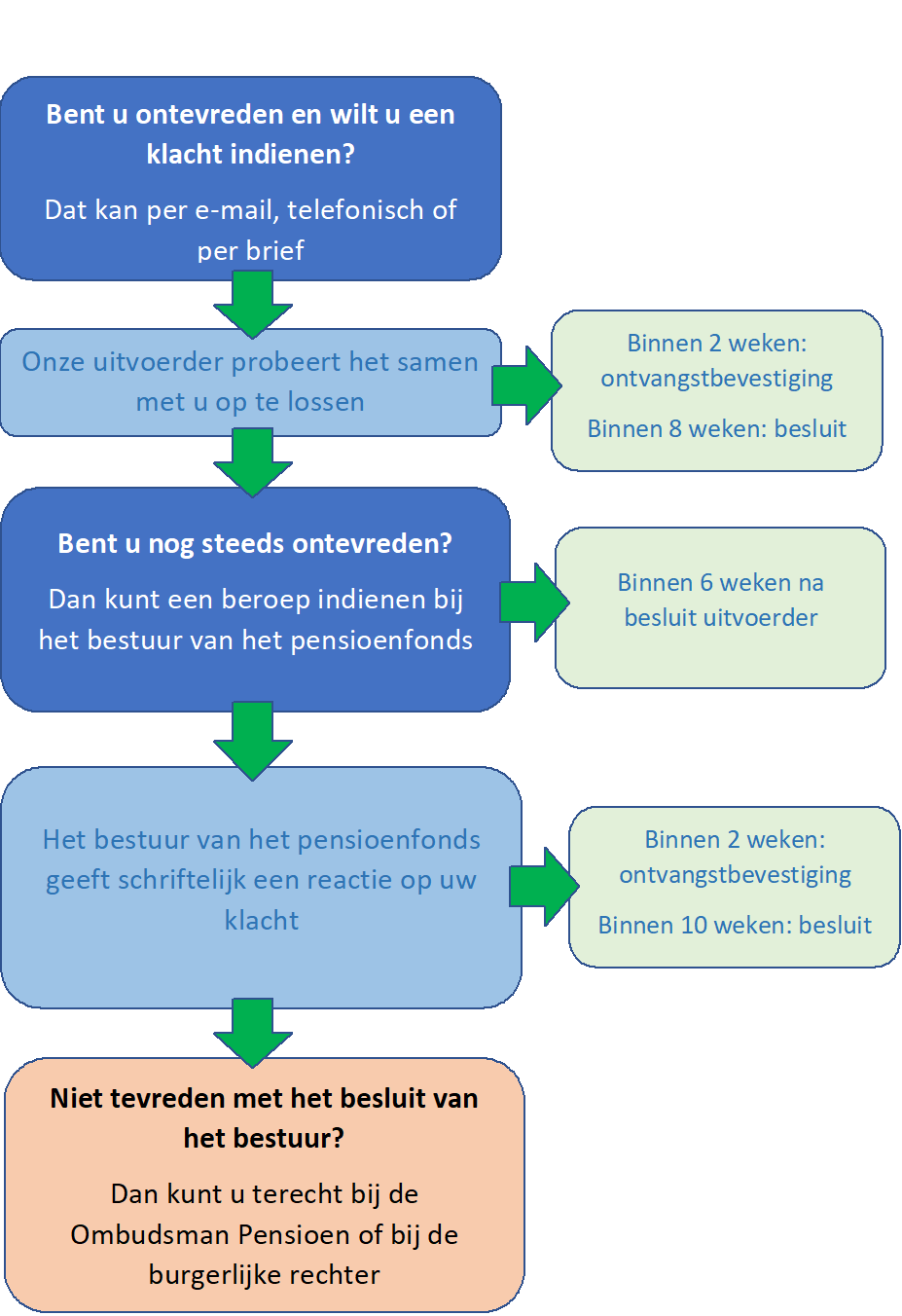 Bent u ontevreden en wilt u een klacht indienen?

Dat kan per e-mail, telefonisch of per brief

Onze uitvoerder probeert het samen met u op te lossen

Binnen 2 weken: ontvangstbevestiging

Binnen 8 weken: besluit

Bent u nog steeds ontevreden?

Dan kunt een beroep indienen bij het bestuur van het pensioenfonds

Binnen 6 weken na besluit uitvoerder

Het bestuur van het pensioenfonds geeft schriftelijk een reactie op uw klacht

Binnen 2 weken: ontvangstbevestiging

Binnen 10 weken: besluit

Niet tevreden met het besluit van het bestuur?

Dan kunt u terecht bij de Ombudsman Pensioen of bij de burgerlijke rechter